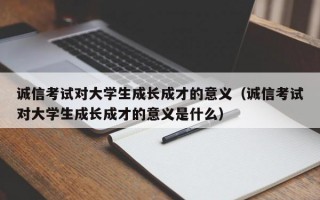 诚信考试对大学生成长成才的意义（诚信考试对大学生成长成才的意义是什么）